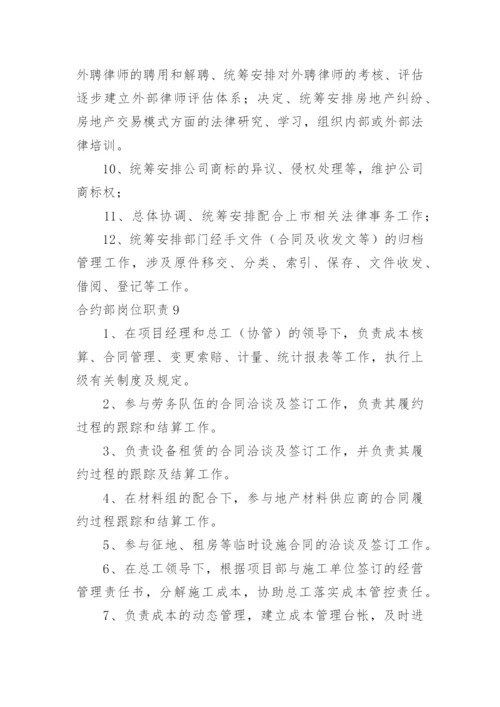 外聘律师的聘用和解聘、统筹安排对外聘律师的考核、评估逐步建立外部律师评估体系；决定、统筹安排房地产纠纷、房地产交易模式方面的法律研究、学习，组织内部或外部法律培训。

10、统筹安排公司商标的异议、侵权处理等，维护公司商标权；

11、总体协调、统筹安排配合上市相关法律事务工作；

12、统筹安排部门经手文件（合同及收发文等）的归档管理工作，涉及原件移交、分类、索引、保存、文件收发、借阅、登记等工作。

合约部岗位职责9

1、在项目经理和总工（协管）的领导下，负责成本核算、合同管理、变更索赔、计量、统计报表等工作，执行上级有关制度及规定。

2、参与劳务队伍的合同洽谈及签订工作，负责其履约过程的跟踪和结算工作。

3、负责设备租赁的合同洽谈及签订工作，并负责其履约过程的跟踪及结算工作。

4、在材料组的配合下，参与地产材料供应商的合同履约过程跟踪和结算工作。

5、参与征地、租房等临时设施合同的洽谈及签订工作。

6、在总工领导下，根据项目部与施工单位签订的经营管理责任书，分解施工成本，协助总工落实成本管控责任。

7、负责成本的动态管理，建立成本管理台帐，及时进